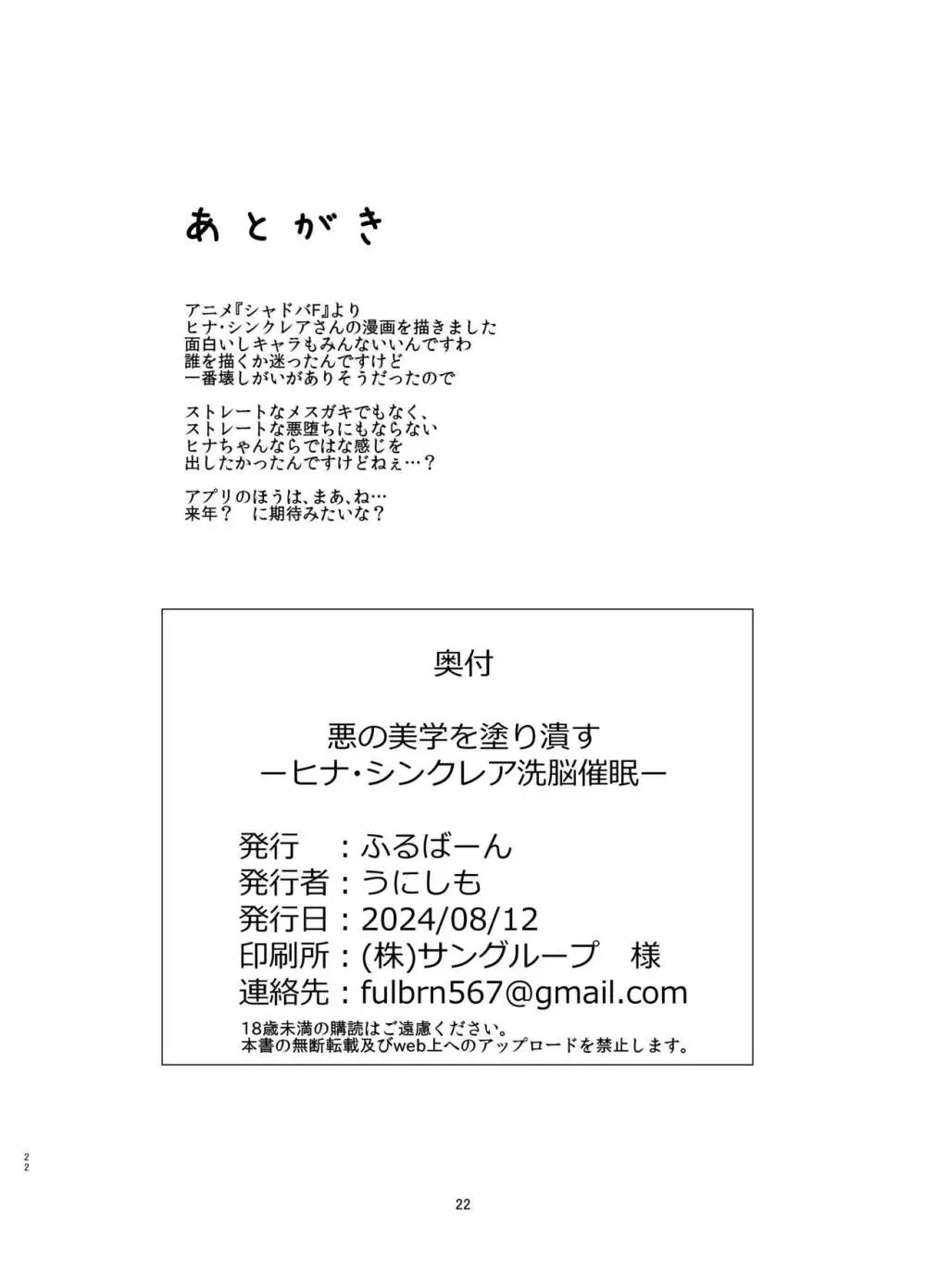 あとがき

アニメ『シャドバF』より
ヒナ・シンクレアさんの漫画を描きました
面白いしキャラもみんないいんですわ
誰を描くか迷ったんですけど
一番壊しがいがありそうだったので

ストレートなメスガキでもなく、
ストレートな悪堕ちにもならない
ヒナちゃんならではな感じを
出したかったんですけどねぇ…？

アプリのほうは、まあ、ね…
来年？　に期待みたいな？

奥付

悪の美学を塗り潰す
ーヒナ・シンクレア洗脳催眠ー

発行　：ふるばーん
発行者：うにしも
発行日：2024/08/12
印刷所：(株)サングループ　様
連絡先：fulbrn567@gmail.com
18歳未満の購読はご遠慮ください。
本書の無断転載及びweb上へのアップロードを禁止します。

22

22